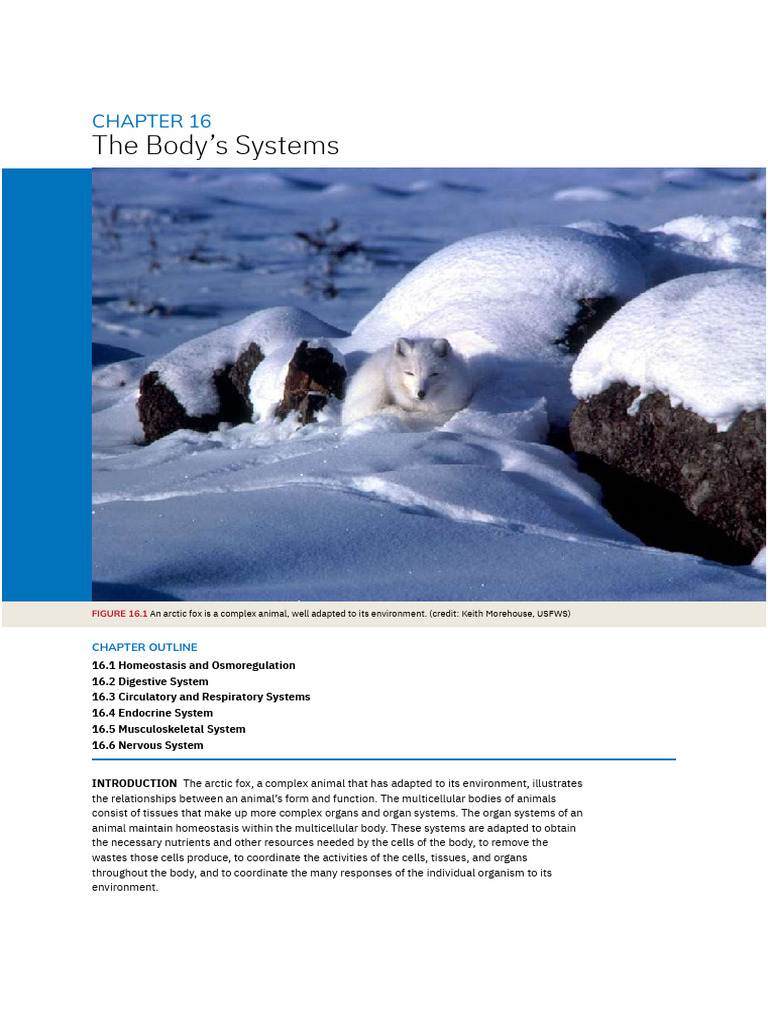 CHAPTER 16
The Body's Systems

FIGURE 16.1 An arctic fox is a complex animal, well adapted to its environment. (credit: Keith Morehouse, USFWS)

CHAPTER OUTLINE
16.1 Homeostasis and Osmoregulation
16.2 Digestive System
16.3 Circulatory and Respiratory Systems
16.4 Endocrine System
16.5 Musculoskeletal System
16.6 Nervous System

INTRODUCTION The arctic fox, a complex animal that has adapted to its environment, illustrates the relationships between an animal's form and function. The multicellular bodies of animals consist of tissues that make up more complex organs and organ systems. The organ systems of an animal maintain homeostasis within the multicellular body. These systems are adapted to obtain the necessary nutrients and other resources needed by the cells of the body, to remove the wastes those cells produce, to coordinate the activities of the cells, tissues, and organs throughout the body, and to coordinate the many responses of the individual organism to its environment.